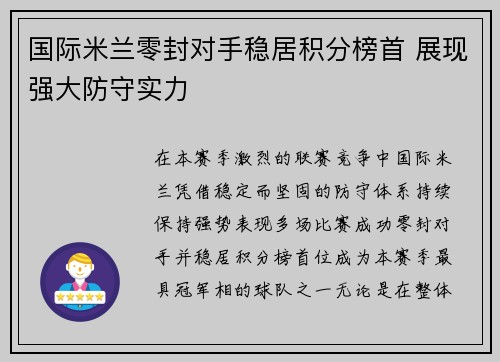 国际米兰零封对手稳居积分榜首 展现强大防守实力

在本赛季激烈的联赛竞争中国际米兰凭借稳定而坚固的防守体系持续保持强势表现多场比赛成功零封对手并稳居积分榜首位成为本赛季最具冠军相的球队之一无论是在整体